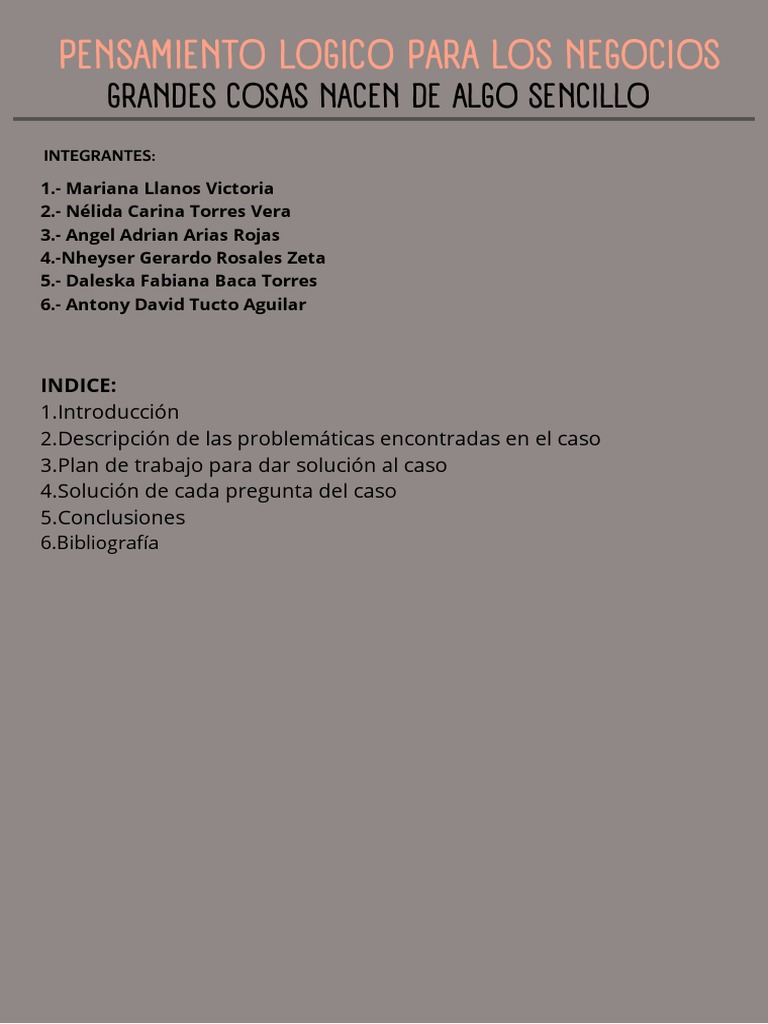 PENSAMIENTO LOGICO PARA LOS NEGOCIOS
GRANDES COSAS NACEN DE ALGO SENCILLO

INTEGRANTES:

1.- Mariana Llanos Victoria
2.- Nélida Carina Torres Vera
3.- Angel Adrian Arias Rojas
4.-Nheyser Gerardo Rosales Zeta
5.- Daleska Fabiana Baca Torres
6.- Antony David Tucto Aguilar

INDICE:
1.Introducción
2.Descripción de las problemáticas encontradas en el caso
3.Plan de trabajo para dar solución al caso
4.Solución de cada pregunta del caso
5.Conclusiones
6.Bibliografía